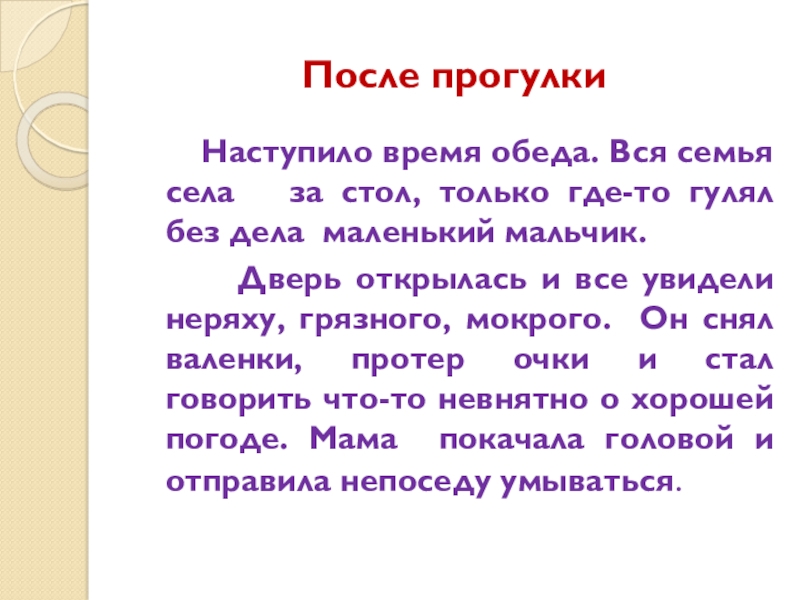 После прогулки

Наступило время обеда. Вся семья села за стол, только где-то гулял без дела маленький мальчик.

Дверь открылась и все увидели неряху, грязного, мокрого. Он снял валенки, протер очки и стал говорить что-то невнятно о хорошей погоде. Мама покачала головой и отправила непоседу умываться.